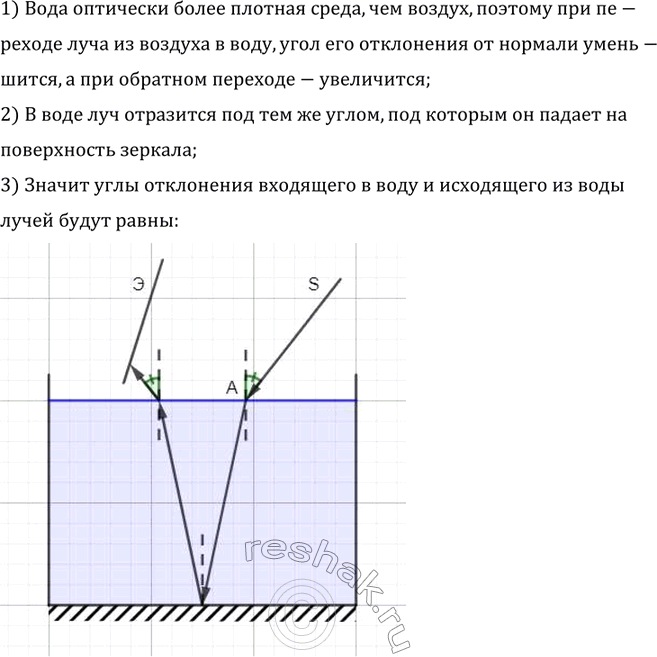 1) Вода оптически более плотная среда, чем воздух, поэтому при переходе луча из воздуха в воду, угол его отклонения от нормали уменьшится, а при обратном переходе — увеличится;

2) В воде луч отразится под тем же углом, под которым он падает на поверхность зеркала;

3) Значит углы отклонения входящего в воду и исходящего из воды лучей будут равны:

Э
S
A
reshak.ru